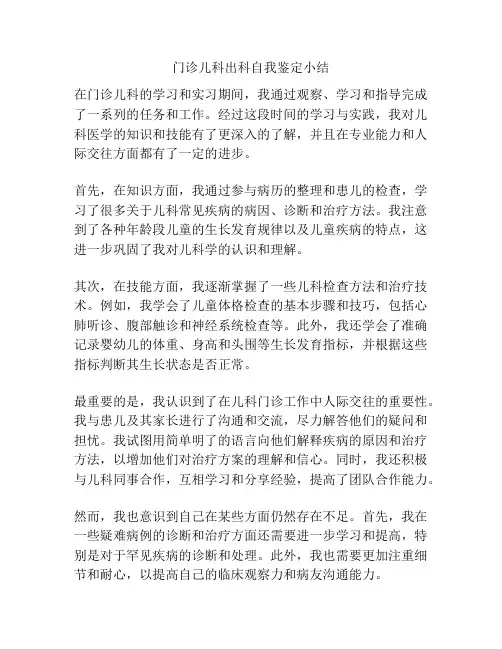 门诊儿科出科自我鉴定小结

在门诊儿科的学习和实习期间，我通过观察、学习和指导完成了一系列的任务和工作。经过这段时间的学习与实践，我对儿科医学的知识和技能有了更深入的了解，并且在专业能力和人际交往方面都有了一定的进步。

首先，在知识方面，我通过参与病历的整理和患儿的检查，学习了很多关于儿科常见疾病的病因、诊断和治疗方法。我注意到了各种年龄段儿童的生长发育规律以及儿童疾病的特点，这进一步巩固了我对儿科学的认识和理解。

其次，在技能方面，我逐渐掌握了一些儿科检查方法和治疗技术。例如，我学会了儿童体格检查的基本步骤和技巧，包括心肺听诊、腹部触诊和神经系统检查等。此外，我还学会了准确记录婴幼儿的体重、身高和头围等生长发育指标，并根据这些指标判断其生长状态是否正常。

最重要的是，我认识到了在儿科门诊工作中人际交往的重要性。我与患儿及其家长进行了沟通和交流，尽力解答他们的疑问和担忧。我试图用简单明了的语言向他们解释疾病的原因和治疗方法，以增加他们对治疗方案的理解和信心。同时，我还积极与儿科同事合作，互相学习和分享经验，提高了团队合作能力。

然而，我也意识到自己在某些方面仍然存在不足。首先，我在一些疑难病例的诊断和治疗方面还需要进一步学习和提高，特别是对于罕见疾病的诊断和处理。此外，我也需要更加注重细节和耐心，以提高自己的临床观察力和病友沟通能力。